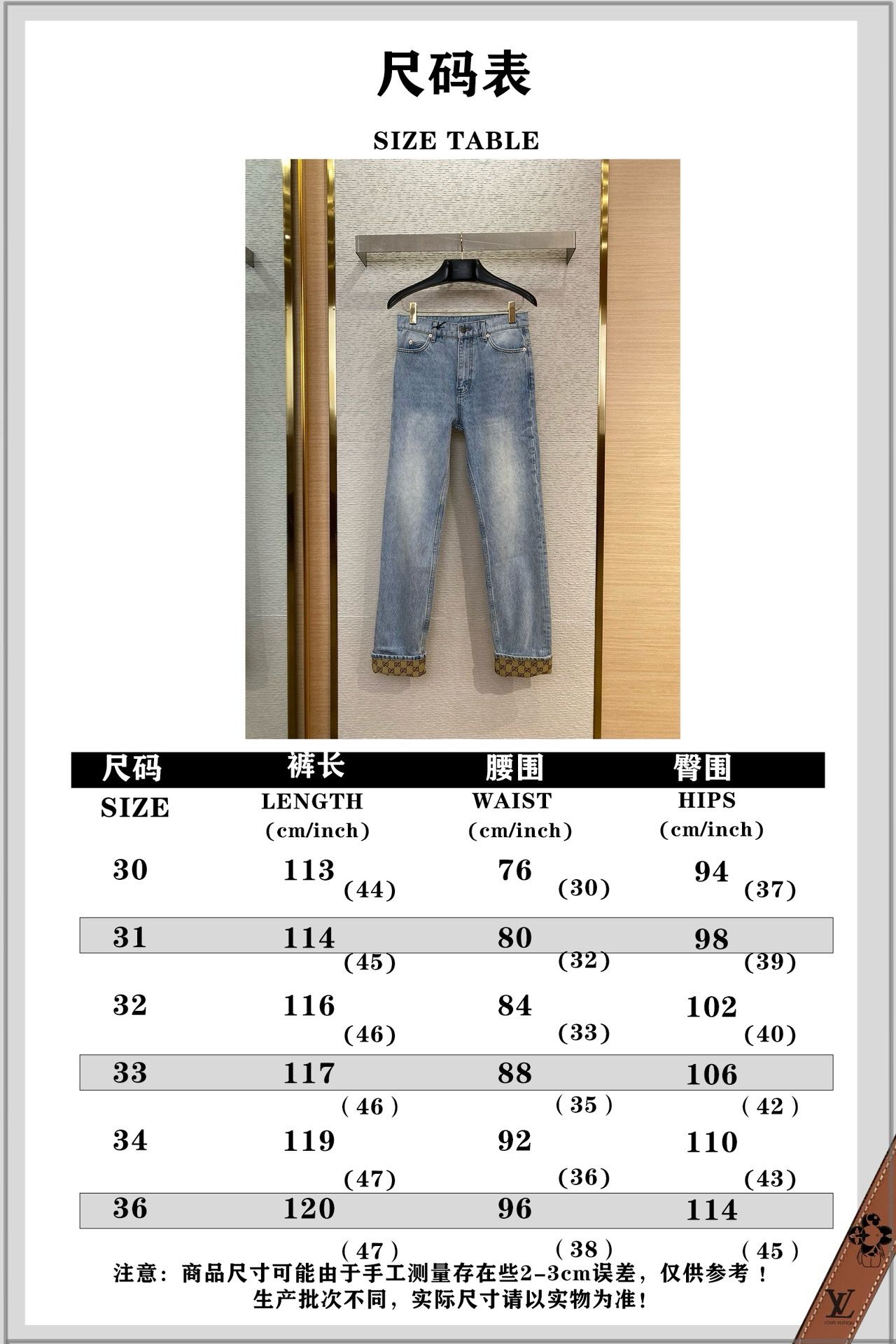 尺码表

SIZE TABLE

| 尺码 SIZE | 裤长 LENGTH (cm/inch) | 腰围 WAIST (cm/inch) | 臀围 HIPS (cm/inch) |
|---|---|---|---|
| 30 | 113 (44) | 76 (30) | 94 (37) |
| 31 | 114 (45) | 80 (32) | 98 (39) |
| 32 | 116 (46) | 84 (33) | 102 (40) |
| 33 | 117 ( 46 ) | 88 ( 35 ) | 106 ( 42 ) |
| 34 | 119 (47) | 92 (36) | 110 (43) |
| 36 | 120 ( 47 ) | 96 ( 38 ) | 114 ( 45 ) |

注意：商品尺寸可能由于手工测量存在些2-3cm误差，仅供参考！
生产批次不同，实际尺寸请以实物为准！

LV
LOUIS VUITTON